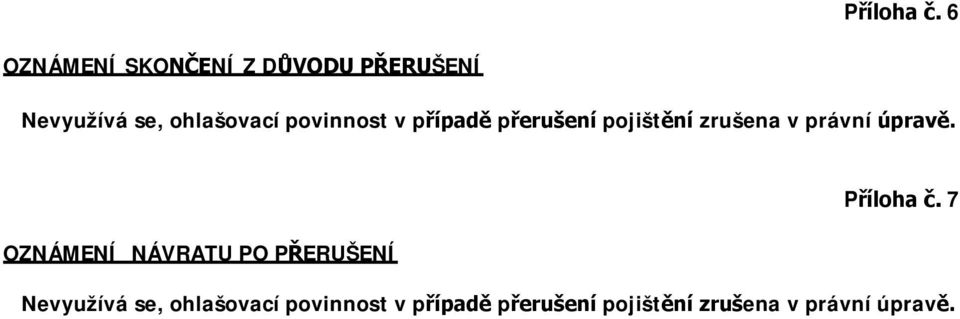 Příloha č. 6

OZNÁMENÍ SKONČENÍ Z DŮVODU PŘERUŠENÍ

Nevyužívá se, ohlašovací povinnost v případě přerušení pojištění zrušena v právní úpravě.

Příloha č. 7

OZNÁMENÍ NÁVRATU PO PŘERUŠENÍ

Nevyužívá se, ohlašovací povinnost v případě přerušení pojištění zrušena v právní úpravě.